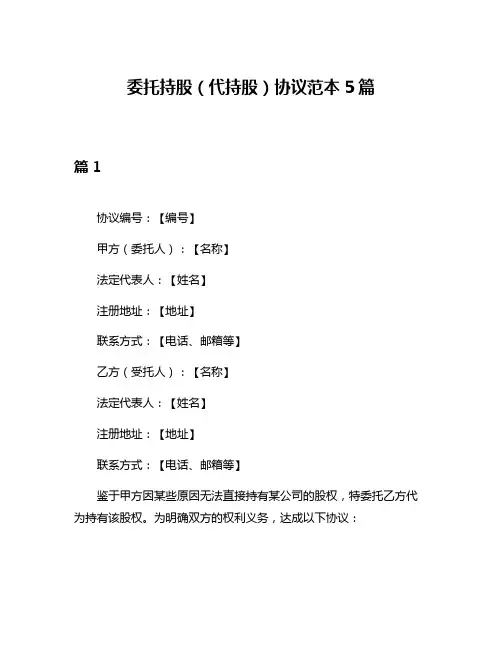 委托持股（代持股）协议范本 5 篇

篇 1

协议编号：【编号】

甲方（委托人）：【名称】

法定代表人：【姓名】

注册地址：【地址】

联系方式：【电话、邮箱等】

乙方（受托人）：【名称】

法定代表人：【姓名】

注册地址：【地址】

联系方式：【电话、邮箱等】

鉴于甲方因某些原因无法直接持有某公司的股权，特委托乙方代为持有该股权。为明确双方的权利义务，达成以下协议：